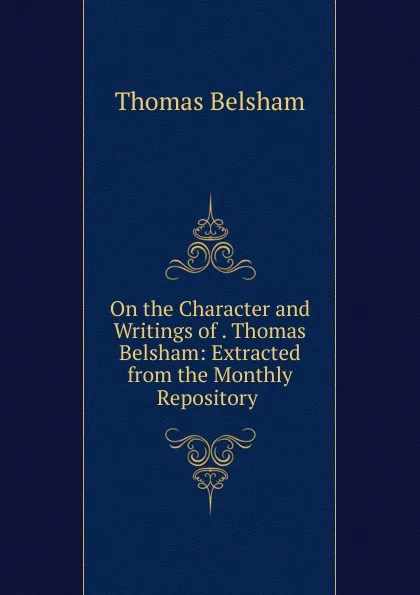 Thomas Belsham

On the Character and Writings of . Thomas Belsham: Extracted from the Monthly Repository